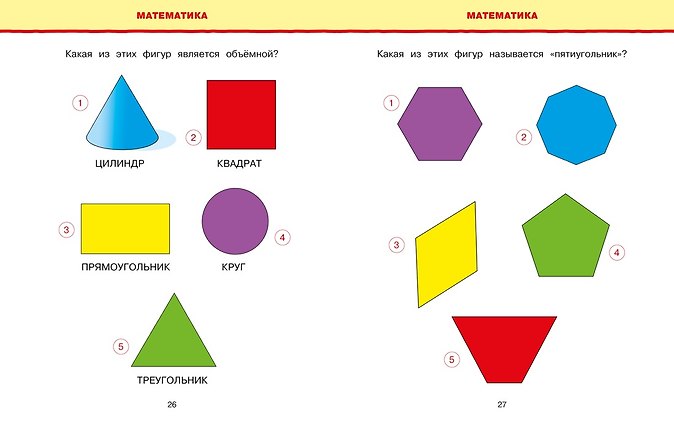 МАТЕМАТИКА

Какая из этих фигур является объёмной?

1

ЦИЛИНДР

2

КВАДРАТ

3

ПРЯМОУГОЛЬНИК

4

КРУГ

5

ТРЕУГОЛЬНИК

26

МАТЕМАТИКА

Какая из этих фигур называется «пятиугольник»?

1

2

3

4

5

27